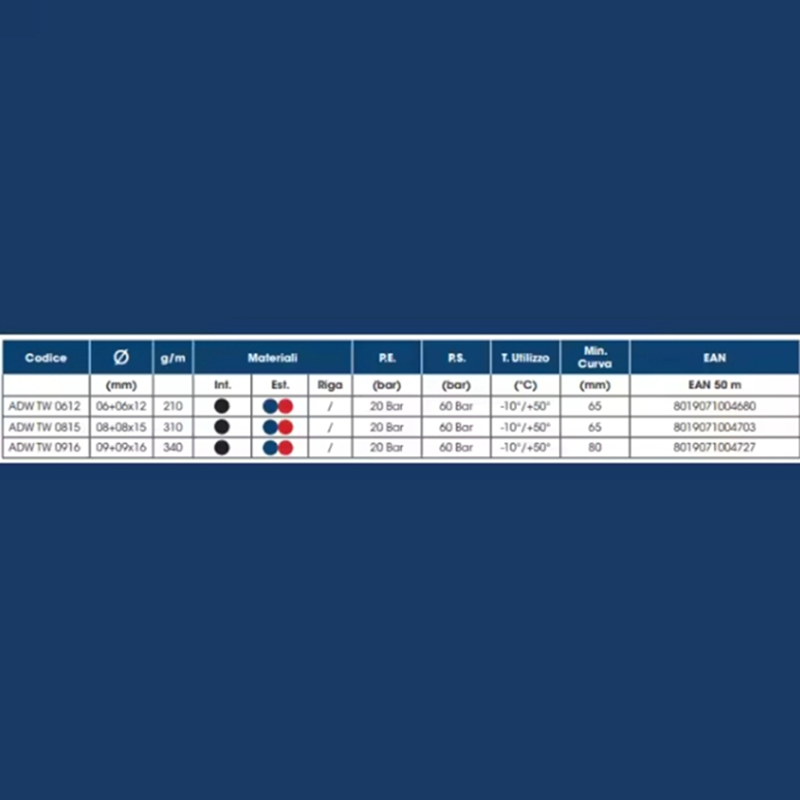 | Codice | Ø | g/m | Materiali | | | P.E. | P.S. | T. Utilizzo | Min. Curva | EAN |
|---|---|---|---|---|---|---|---|---|---|---|
| | (mm) | | Int. | Est. | Riga | (bar) | (bar) | (°C) | (mm) | EAN 50 m |
| ADW TW 0612 | 06+06x12 | 210 | | | / | 20 Bar | 60 Bar | -10°/+50° | 65 | 8019071004680 |
| ADW TW 0815 | 08+08x15 | 310 | | | / | 20 Bar | 60 Bar | -10°/+50° | 65 | 8019071004703 |
| ADW TW 0916 | 09+09x16 | 340 | | | / | 20 Bar | 60 Bar | -10°/+50° | 80 | 8019071004727 |